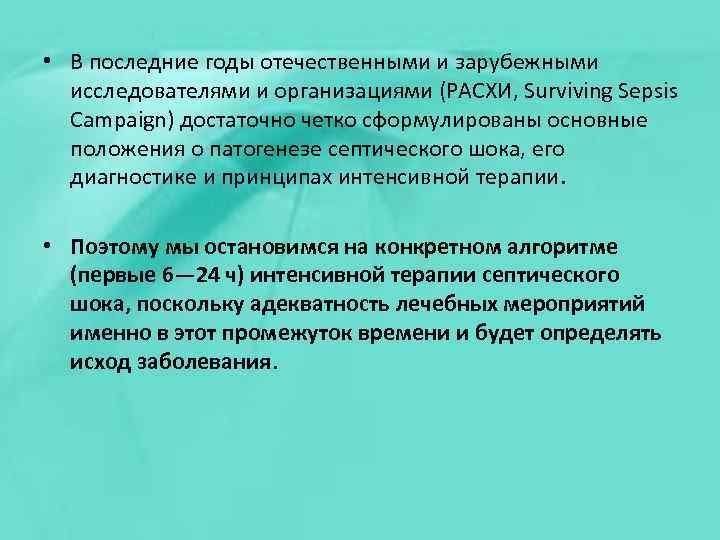 • В последние годы отечественными и зарубежными исследователями и организациями (РАСХИ, Surviving Sepsis Campaign) достаточно четко сформулированы основные положения о патогенезе септического шока, его диагностике и принципах интенсивной терапии.

• Поэтому мы остановимся на конкретном алгоритме (первые 6—24 ч) интенсивной терапии септического шока, поскольку адекватность лечебных мероприятий именно в этот промежуток времени и будет определять исход заболевания.